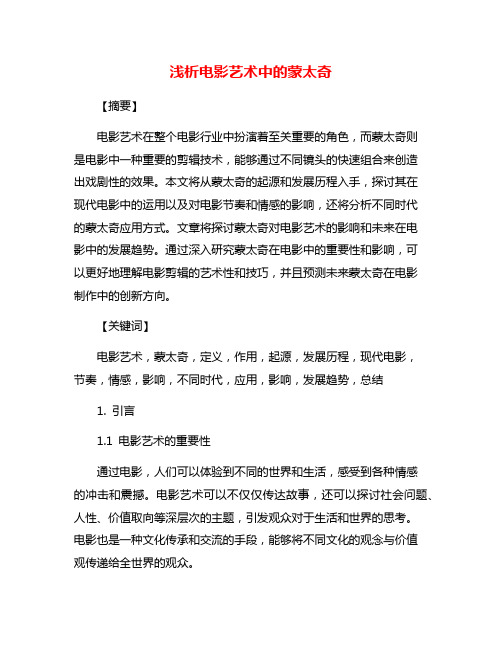 浅析电影艺术中的蒙太奇

【摘要】

电影艺术在整个电影行业中扮演着至关重要的角色，而蒙太奇则是电影中一种重要的剪辑技术，能够通过不同镜头的快速组合来创造出戏剧性的效果。本文将从蒙太奇的起源和发展历程入手，探讨其在现代电影中的运用以及对电影节奏和情感的影响，还将分析不同时代的蒙太奇应用方式。文章将探讨蒙太奇对电影艺术的影响和未来在电影中的发展趋势。通过深入研究蒙太奇在电影中的重要性和影响，可以更好地理解电影剪辑的艺术性和技巧，并且预测未来蒙太奇在电影制作中的创新方向。

【关键词】

电影艺术，蒙太奇，定义，作用，起源，发展历程，现代电影，节奏，情感，影响，不同时代，应用，影响，发展趋势，总结

1. 引言

1.1 电影艺术的重要性

通过电影，人们可以体验到不同的世界和生活，感受到各种情感的冲击和震撼。电影艺术可以不仅仅传达故事，还可以探讨社会问题、人性、价值取向等深层次的主题，引发观众对于生活和世界的思考。电影也是一种文化传承和交流的手段，能够将不同文化的观念与价值观传递给全世界的观众。